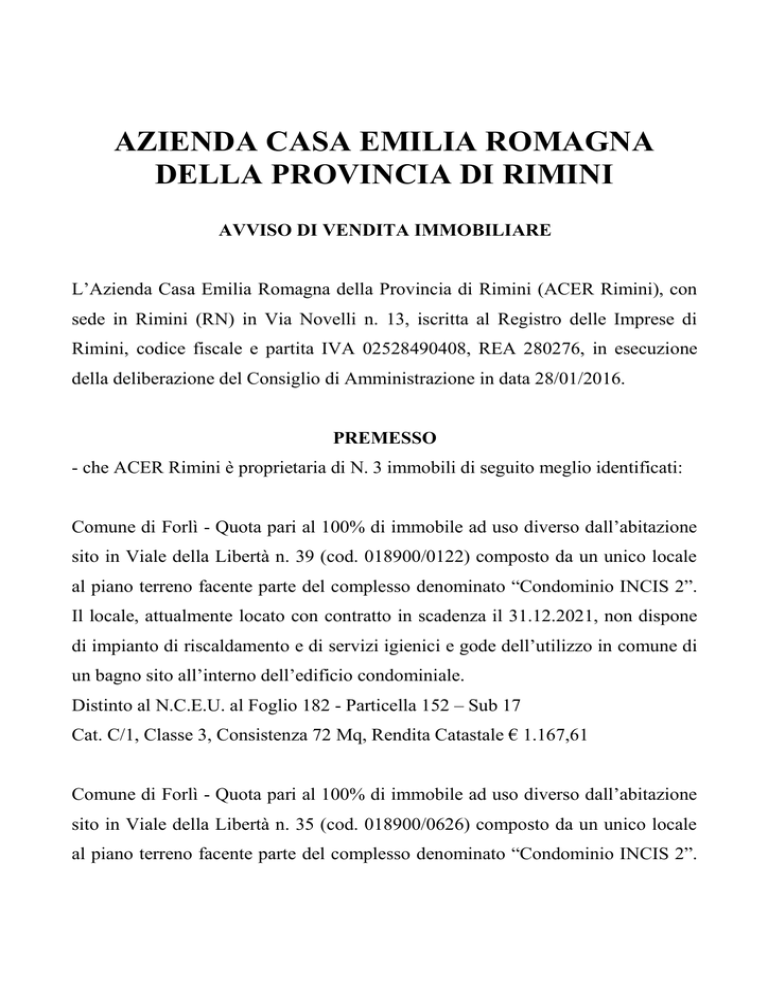 AZIENDA CASA EMILIA ROMAGNA
DELLA PROVINCIA DI RIMINI

AVVISO DI VENDITA IMMOBILIARE

L’Azienda Casa Emilia Romagna della Provincia di Rimini (ACER Rimini), con sede in Rimini (RN) in Via Novelli n. 13, iscritta al Registro delle Imprese di Rimini, codice fiscale e partita IVA 02528490408, REA 280276, in esecuzione della deliberazione del Consiglio di Amministrazione in data 28/01/2016.

PREMESSO

- che ACER Rimini è proprietaria di N. 3 immobili di seguito meglio identificati:

Comune di Forlì - Quota pari al 100% di immobile ad uso diverso dall’abitazione sito in Viale della Libertà n. 39 (cod. 018900/0122) composto da un unico locale al piano terreno facente parte del complesso denominato “Condominio INCIS 2”. Il locale, attualmente locato con contratto in scadenza il 31.12.2021, non dispone di impianto di riscaldamento e di servizi igienici e gode dell’utilizzo in comune di un bagno sito all’interno dell’edificio condominiale.
Distinto al N.C.E.U. al Foglio 182 - Particella 152 – Sub 17
Cat. C/1, Classe 3, Consistenza 72 Mq, Rendita Catastale € 1.167,61

Comune di Forlì - Quota pari al 100% di immobile ad uso diverso dall’abitazione sito in Viale della Libertà n. 35 (cod. 018900/0626) composto da un unico locale al piano terreno facente parte del complesso denominato “Condominio INCIS 2”.